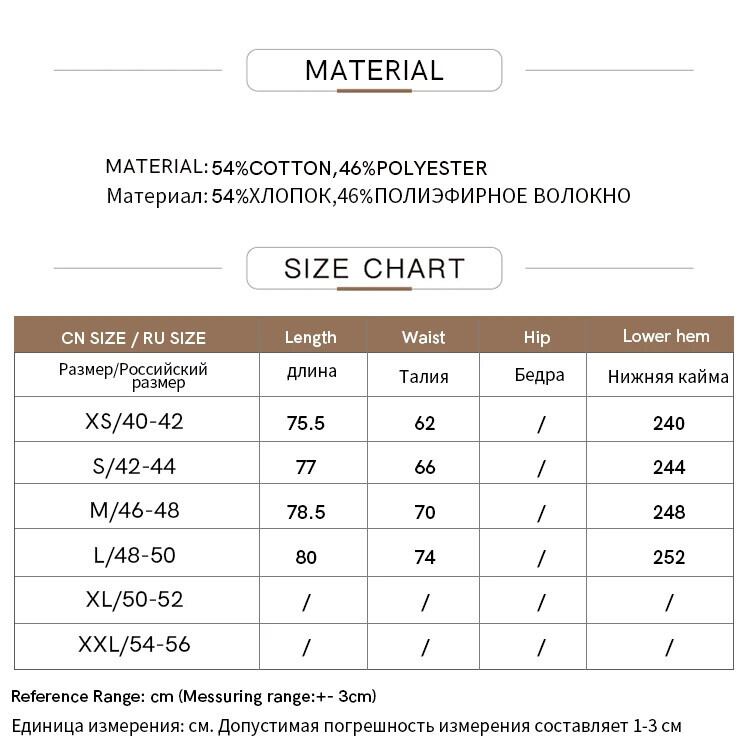 MATERIAL

MATERIAL: 54%COTTON,46%POLYESTER
Материал: 54%ХЛОПОК,46%ПОЛИЭФИРНОЕ ВОЛОКНО

SIZE CHART

| CN SIZE / RU SIZE | Length | Waist | Hip | Lower hem |
|---|---|---|---|---|
| Размер/Российский размер | длина | Талия | Бедра | Нижняя кайма |
| XS/40-42 | 75.5 | 62 | / | 240 |
| S/42-44 | 77 | 66 | / | 244 |
| M/46-48 | 78.5 | 70 | / | 248 |
| L/48-50 | 80 | 74 | / | 252 |
| XL/50-52 | / | / | / | / |
| XXL/54-56 | / | / | / | / |

Reference Range: cm (Messuring range:+- 3cm)
Единица измерения: см. Допустимая погрешность измерения составляет 1-3 см